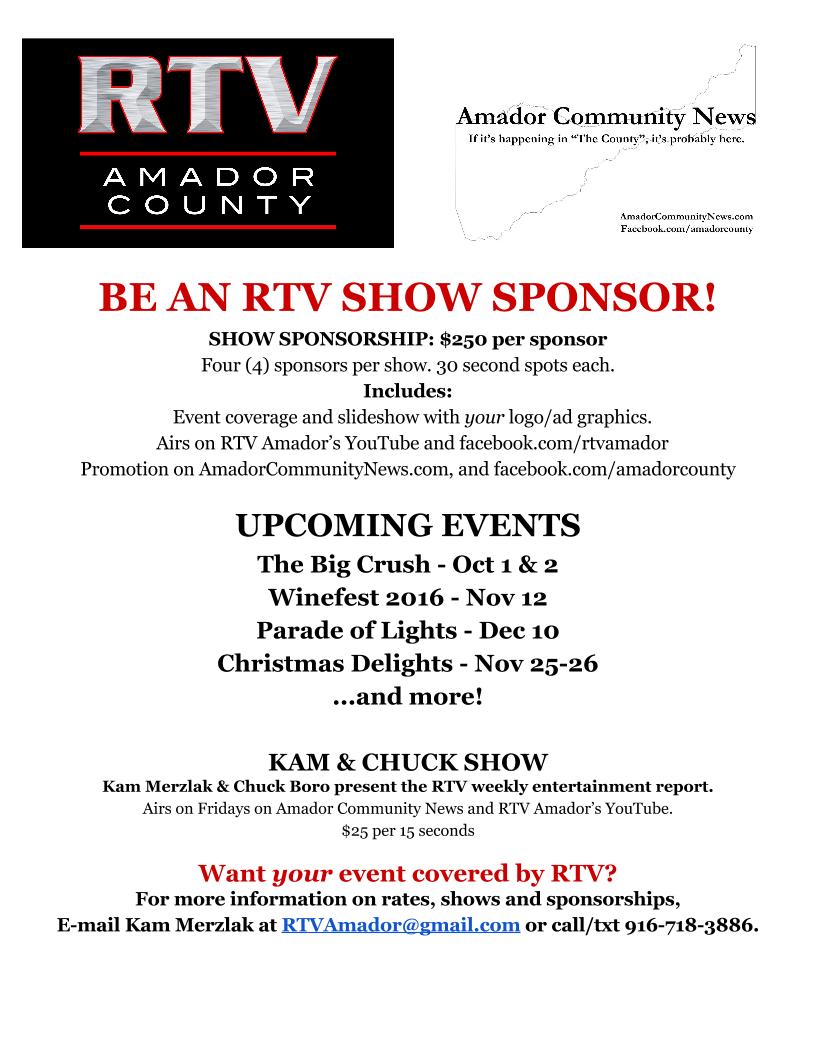 RTV
AMADOR
COUNTY

Amador Community News
If it's happening in "The County", it's probably here.

AmadorCommunityNews.com
Facebook.com/amadorcounty

BE AN RTV SHOW SPONSOR!

SHOW SPONSORSHIP: $250 per sponsor
Four (4) sponsors per show. 30 second spots each.
Includes:
Event coverage and slideshow with your logo/ad graphics.
Airs on RTV Amador's YouTube and facebook.com/rtvamador
Promotion on AmadorCommunityNews.com, and facebook.com/amadorcounty

UPCOMING EVENTS
The Big Crush - Oct 1 & 2
Winefest 2016 - Nov 12
Parade of Lights - Dec 10
Christmas Delights - Nov 25-26
...and more!

KAM & CHUCK SHOW
Kam Merzlak & Chuck Boro present the RTV weekly entertainment report.
Airs on Fridays on Amador Community News and RTV Amador's YouTube.
$25 per 15 seconds

Want your event covered by RTV?
For more information on rates, shows and sponsorships,
E-mail Kam Merzlak at RTVAmador@gmail.com or call/txt 916-718-3886.